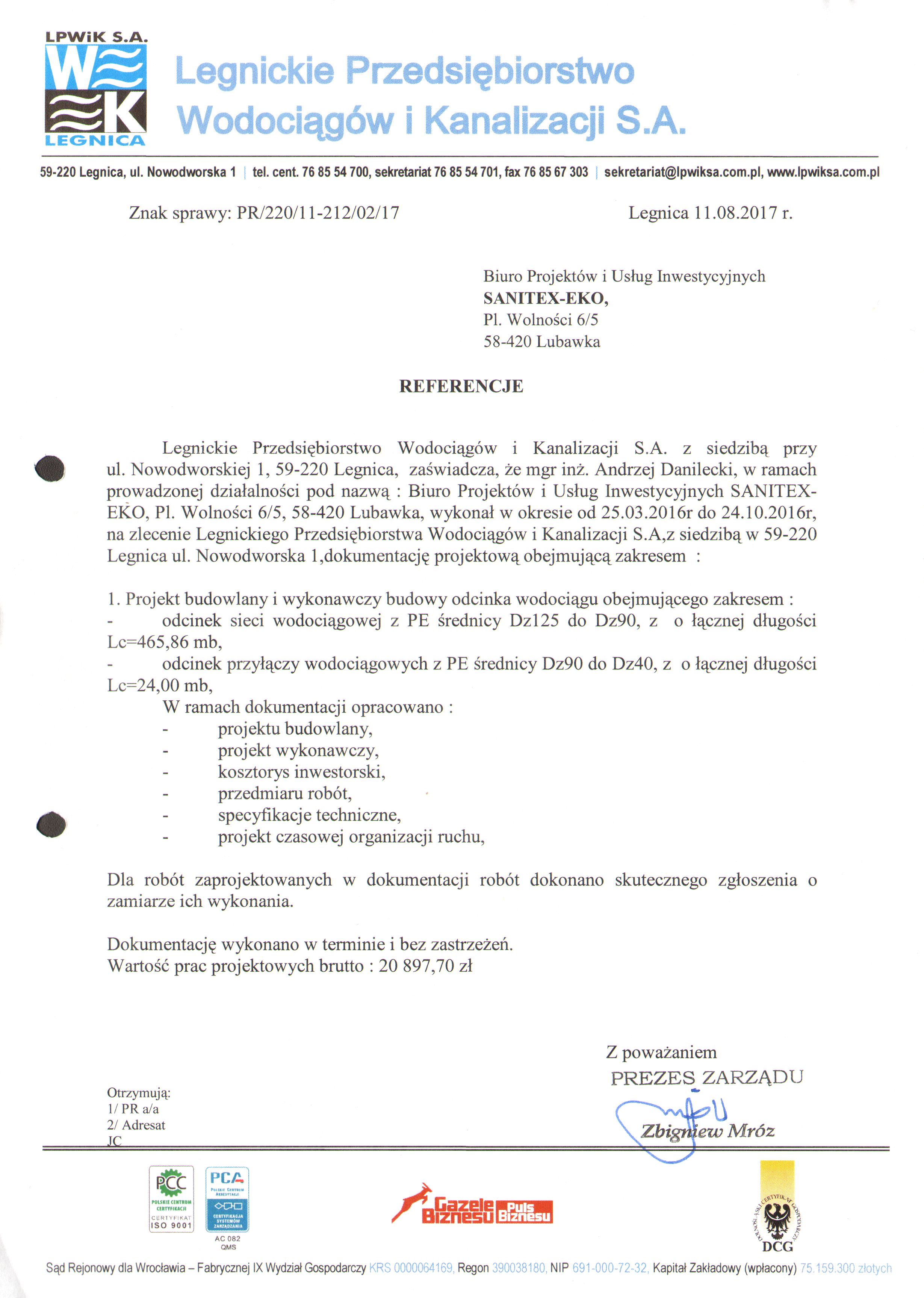 LPWiK S.A.
W K
LEGNICA
Legnickie Przedsiębiorstwo Wodociągów i Kanalizacji S.A.

59-220 Legnica, ul. Nowodworska 1 | tel. cent. 76 85 54 700, sekretariat 76 85 54 701, fax 76 85 67 303 | sekretariat@lpwiksa.com.pl, www.lpwiksa.com.pl

Znak sprawy: PR/220/11-212/02/17

Legnica 11.08.2017 r.

Biuro Projektów i Usług Inwestycyjnych
SANITEX-EKO,
Pl. Wolności 6/5
58-420 Lubawka

REFERENCJE

Legnickie Przedsiębiorstwo Wodociągów i Kanalizacji S.A. z siedzibą przy ul. Nowodworskiej 1, 59-220 Legnica, zaświadcza, że mgr inż. Andrzej Danilecki, w ramach prowadzonej działalności pod nazwą : Biuro Projektów i Usług Inwestycyjnych SANITEX-EKO, Pl. Wolności 6/5, 58-420 Lubawka, wykonał w okresie od 25.03.2016r do 24.10.2016r, na zlecenie Legnickiego Przedsiębiorstwa Wodociągów i Kanalizacji S.A,z siedzibą w 59-220 Legnica ul. Nowodworska 1,dokumentację projektową obejmującą zakresem :

1. Projekt budowlany i wykonawczy budowy odcinka wodociągu obejmującego zakresem :
- odcinek sieci wodociągowej z PE średnicy Dz125 do Dz90, z o łącznej długości Lc=465,86 mb,
- odcinek przyłączy wodociągowych z PE średnicy Dz90 do Dz40, z o łącznej długości Lc=24,00 mb,
W ramach dokumentacji opracowano :
- projektu budowlany,
- projekt wykonawczy,
- kosztorys inwestorski,
- przedmiaru robót,
- specyfikacje techniczne,
- projekt czasowej organizacji ruchu,

Dla robót zaprojektowanych w dokumentacji robót dokonano skutecznego zgłoszenia o zamiarze ich wykonania.

Dokumentację wykonano w terminie i bez zastrzeżeń.
Wartość prac projektowych brutto : 20 897,70 zł

Z poważaniem
PREZES ZARZĄDU
Zbigniew Mróz

Otrzymują:
1/ PR a/a
2/ Adresat
JC

PCC POLSKIE CENTRUM CERTYFIKACJI CERTYFIKAT ISO 9001
PCA POLSKIE CENTRUM AKREDYTACJI CERTYFIKACJA SYSTEMÓW ZARZĄDZANIA AC 082 QMS
Gazele Biznesu Puls Biznesu
DOLNOŚLĄSKI CERTYFIKAT GOSPODARCZY DCG

Sąd Rejonowy dla Wrocławia – Fabrycznej IX Wydział Gospodarczy KRS 0000064169, Regon 390038180, NIP 691-000-72-32, Kapitał Zakładowy (wpłacony) 75.159.300 złotych